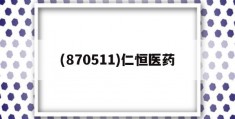 (870511)仁恒医药